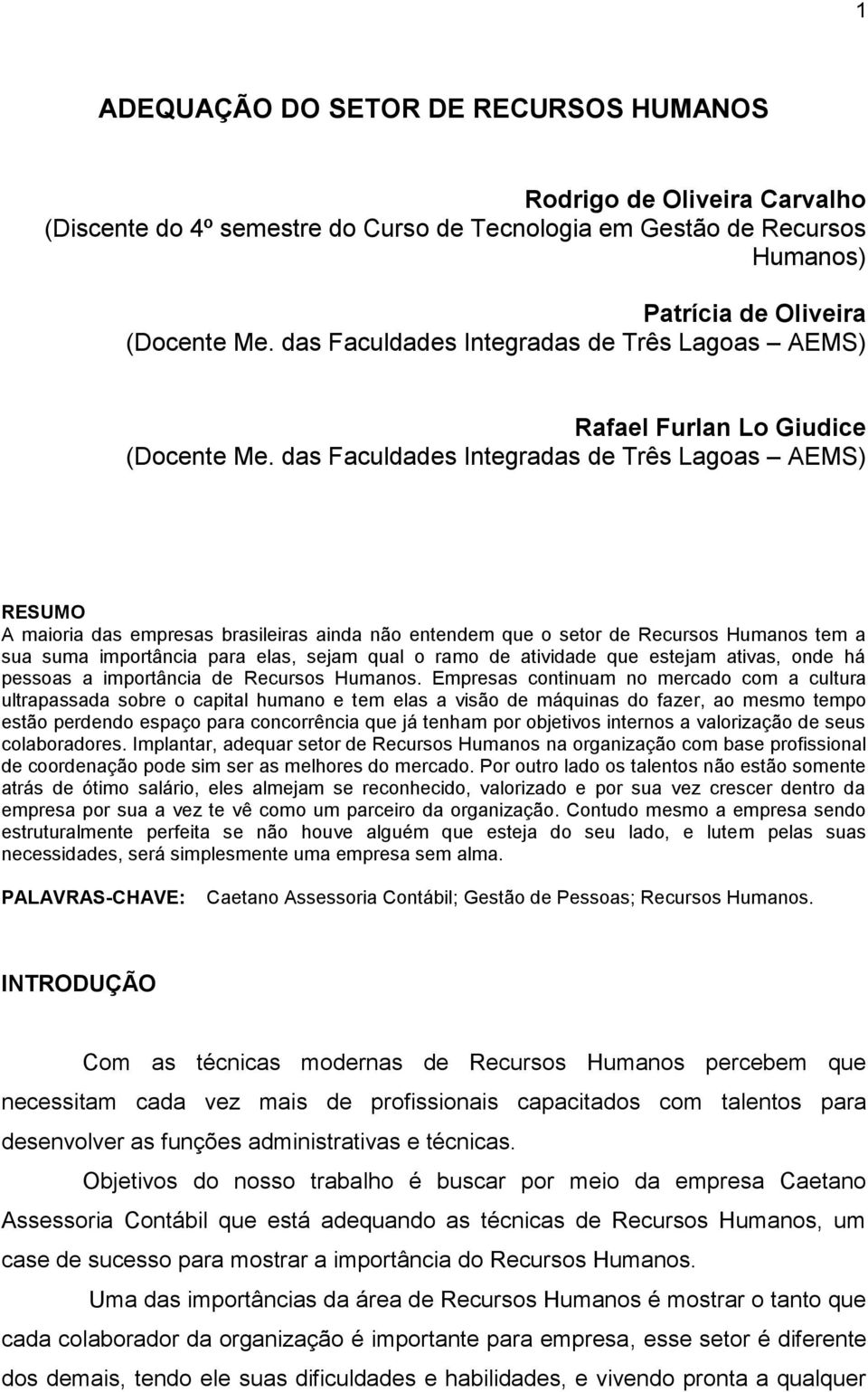 1

ADEQUAÇÃO DO SETOR DE RECURSOS HUMANOS

Rodrigo de Oliveira Carvalho
(Discente do 4º semestre do Curso de Tecnologia em Gestão de Recursos Humanos)

Patrícia de Oliveira
(Docente Me. das Faculdades Integradas de Três Lagoas – AEMS)

Rafael Furlan Lo Giudice
(Docente Me. das Faculdades Integradas de Três Lagoas – AEMS)

RESUMO
A maioria das empresas brasileiras ainda não entendem que o setor de Recursos Humanos tem a sua suma importância para elas, sejam qual o ramo de atividade que estejam ativas, onde há pessoas a importância de Recursos Humanos. Empresas continuam no mercado com a cultura ultrapassada sobre o capital humano e tem elas a visão de máquinas do fazer, ao mesmo tempo estão perdendo espaço para concorrência que já tenham por objetivos internos a valorização de seus colaboradores. Implantar, adequar setor de Recursos Humanos na organização com base profissional de coordenação pode sim ser as melhores do mercado. Por outro lado os talentos não estão somente atrás de ótimo salário, eles almejam se reconhecido, valorizado e por sua vez crescer dentro da empresa por sua a vez te vê como um parceiro da organização. Contudo mesmo a empresa sendo estruturalmente perfeita se não houve alguém que esteja do seu lado, e lutem pelas suas necessidades, será simplesmente uma empresa sem alma.

PALAVRAS-CHAVE: Caetano Assessoria Contábil; Gestão de Pessoas; Recursos Humanos.

INTRODUÇÃO

Com as técnicas modernas de Recursos Humanos percebem que necessitam cada vez mais de profissionais capacitados com talentos para desenvolver as funções administrativas e técnicas.

Objetivos do nosso trabalho é buscar por meio da empresa Caetano Assessoria Contábil que está adequando as técnicas de Recursos Humanos, um case de sucesso para mostrar a importância do Recursos Humanos.

Uma das importâncias da área de Recursos Humanos é mostrar o tanto que cada colaborador da organização é importante para empresa, esse setor é diferente dos demais, tendo ele suas dificuldades e habilidades, e vivendo pronta a qualquer